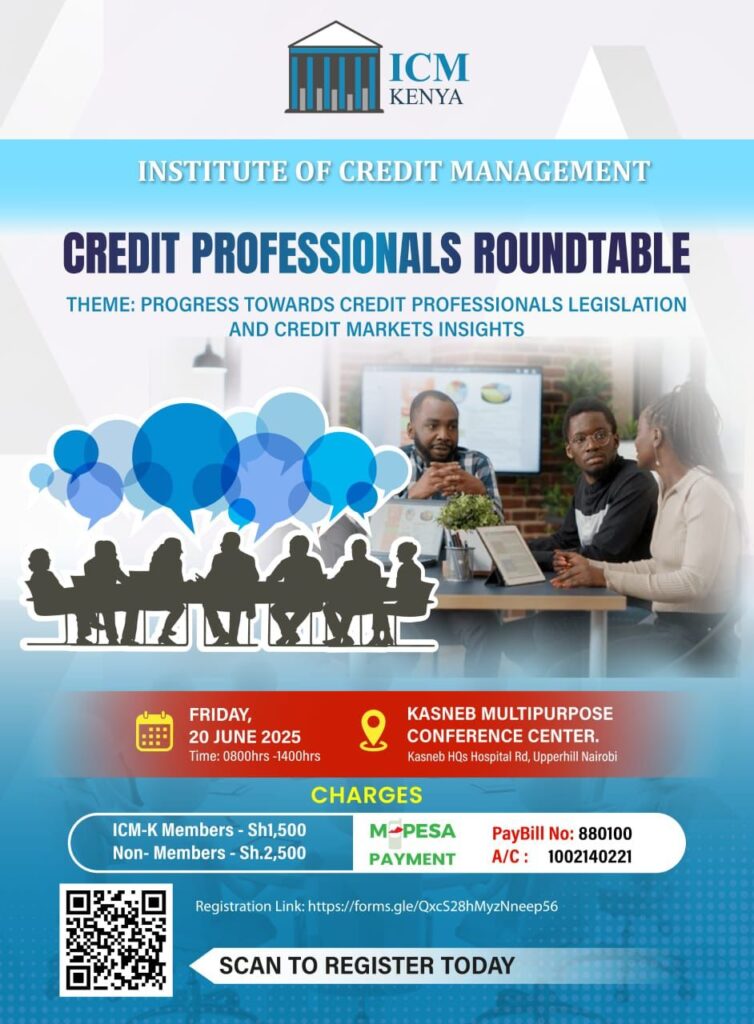 ICM
KENYA

INSTITUTE OF CREDIT MANAGEMENT

CREDIT PROFESSIONALS ROUNDTABLE

THEME: PROGRESS TOWARDS CREDIT PROFESSIONALS LEGISLATION AND CREDIT MARKETS INSIGHTS

FRIDAY,
20 JUNE 2025
Time: 0800hrs -1400hrs

KASNEB MULTIPURPOSE
CONFERENCE CENTER.
Kasneb HQs Hospital Rd, Upperhill Nairobi

CHARGES

ICM-K Members - Sh1,500
Non- Members - Sh.2,500

M-PESA
PAYMENT

PayBill No: 880100
A/C : 1002140221

Registration Link: https://forms.gle/QxcS28hMyzNneep56

SCAN TO REGISTER TODAY